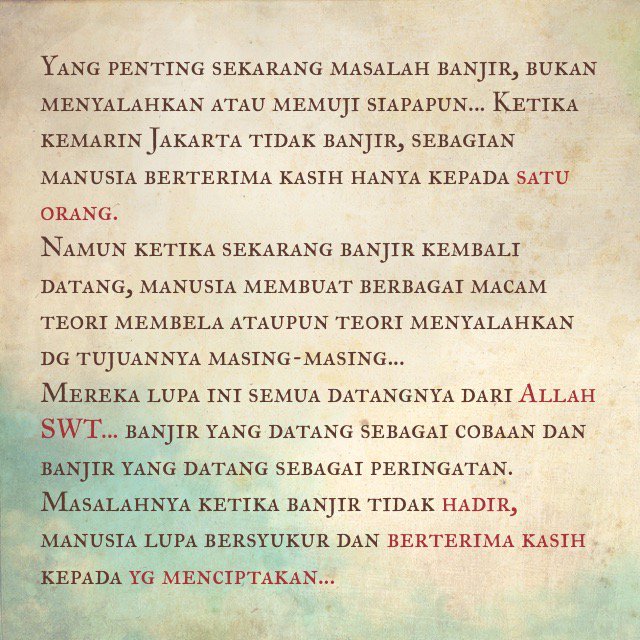 Yang penting sekarang masalah banjir, bukan menyalahkan atau memuji siapapun... Ketika kemarin Jakarta tidak banjir, sebagian manusia berterima kasih hanya kepada satu orang.
Namun ketika sekarang banjir kembali datang, manusia membuat berbagai macam teori membela ataupun teori menyalahkan dg tujuannya masing-masing...
Mereka lupa ini semua datangnya dari Allah SWT... banjir yang datang sebagai cobaan dan banjir yang datang sebagai peringatan.
Masalahnya ketika banjir tidak hadir, manusia lupa bersyukur dan berterima kasih kepada yg menciptakan...